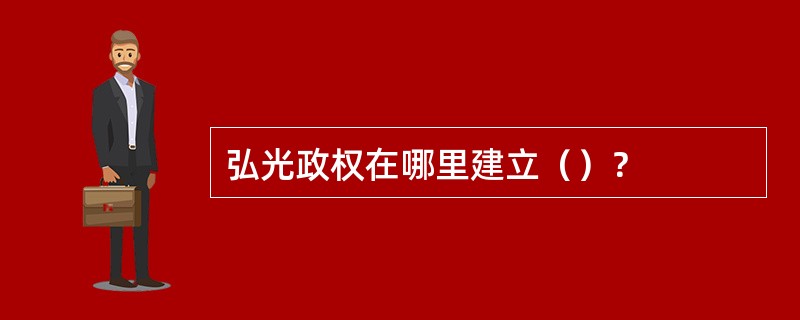 弘光政权在哪里建立（）？